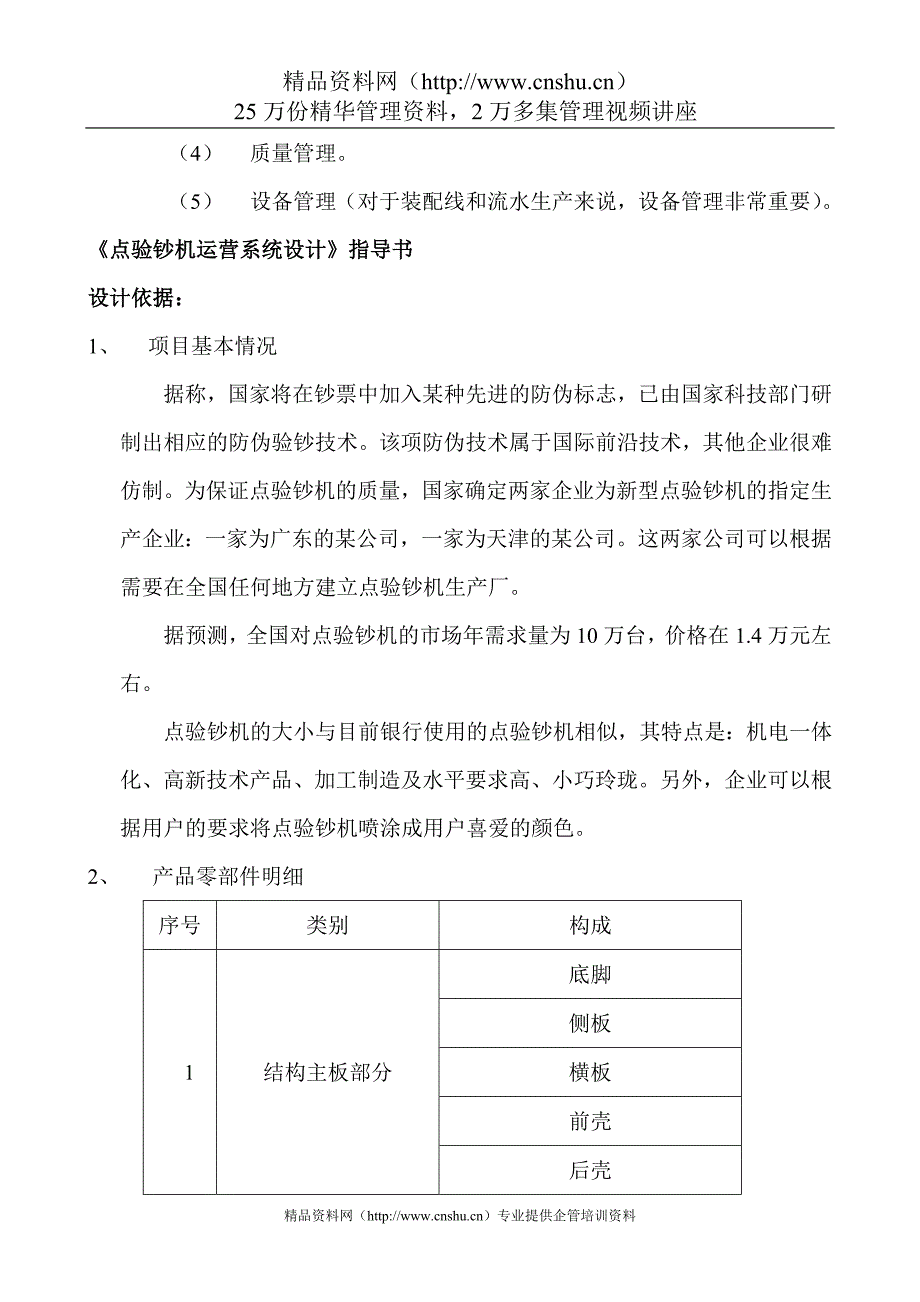 精品资料网（http://www.cnshu.cn）
25 万份精华管理资料，2 万多集管理视频讲座

（4） 质量管理。

（5） 设备管理（对于装配线和流水生产来说，设备管理非常重要）。

《点验钞机运营系统设计》指导书

设计依据：

1、 项目基本情况

据称，国家将在钞票中加入某种先进的防伪标志，已由国家科技部门研制出相应的防伪验钞技术。该项防伪技术属于国际前沿技术，其他企业很难仿制。为保证点验钞机的质量，国家确定两家企业为新型点验钞机的指定生产企业：一家为广东的某公司，一家为天津的某公司。这两家公司可以根据需要在全国任何地方建立点验钞机生产厂。

据预测，全国对点验钞机的市场年需求量为 10 万台，价格在 1.4 万元左右。

点验钞机的大小与目前银行使用的点验钞机相似，其特点是：机电一体化、高新技术产品、加工制造及水平要求高、小巧玲珑。另外，企业可以根据用户的要求将点验钞机喷涂成用户喜爱的颜色。

2、 产品零部件明细

| 序号 | 类别 | 构成 |
|---|---|---|
| 1 | 结构主板部分 | 底脚 |
| | | 侧板 |
| | | 横板 |
| | | 前壳 |
| | | 后壳 |

精品资料网（http://www.cnshu.cn）专业提供企管培训资料